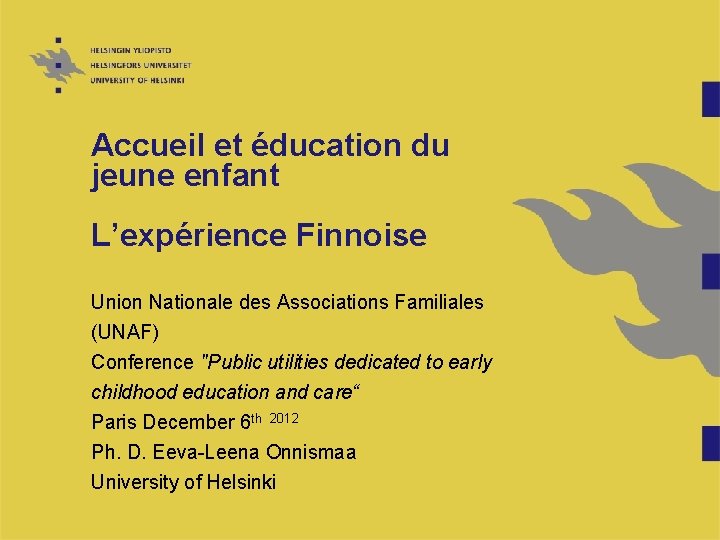 HELSINGIN YLIOPISTO
HELSINGFORS UNIVERSITET
UNIVERSITY OF HELSINKI

Accueil et éducation du jeune enfant

L'expérience Finnoise

Union Nationale des Associations Familiales (UNAF)
Conference "Public utilities dedicated to early childhood education and care"
Paris December 6th 2012
Ph. D. Eeva-Leena Onnismaa
University of Helsinki